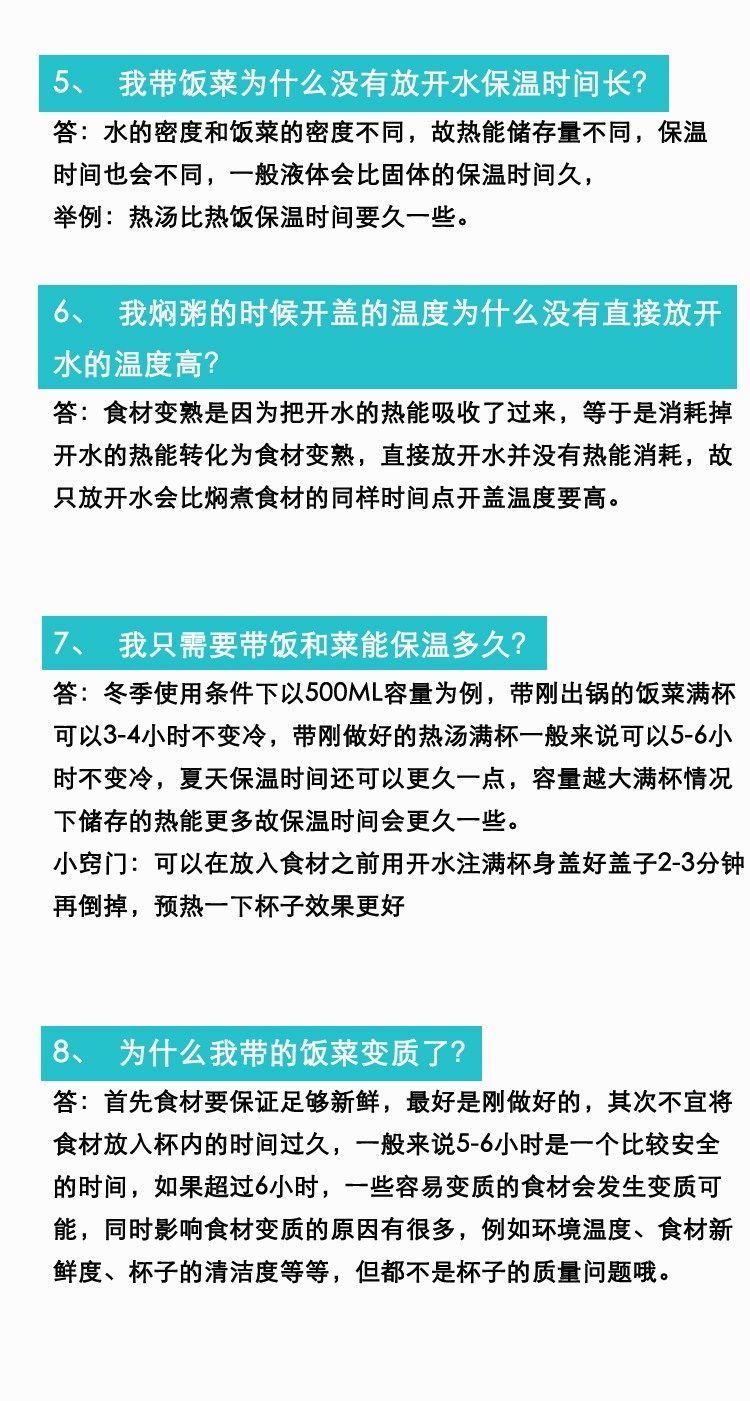 5、 我带饭菜为什么没有放开水保温时间长?

答：水的密度和饭菜的密度不同，故热能储存量不同，保温时间也会不同，一般液体会比固体的保温时间久，
举例：热汤比热饭保温时间要久一些。

6、 我焖粥的时候开盖的温度为什么没有直接放开水的温度高?

答：食材变熟是因为把开水的热能吸收了过来，等于是消耗掉开水的热能转化为食材变熟，直接放开水并没有热能消耗，故只放开水会比焖煮食材的同样时间点开盖温度要高。

7、 我只需要带饭和菜能保温多久?

答：冬季使用条件下以500ML容量为例，带刚出锅的饭菜满杯可以3-4小时不变冷，带刚做好的热汤满杯一般来说可以5-6小时不变冷，夏天保温时间还可以更久一点，容量越大满杯情况下储存的热能更多故保温时间会更久一些。
小窍门：可以在放入食材之前用开水注满杯身盖好盖子2-3分钟再倒掉，预热一下杯子效果更好

8、 为什么我带的饭菜变质了?

答：首先食材要保证足够新鲜，最好是刚做好的，其次不宜将食材放入杯内的时间过久，一般来说5-6小时是一个比较安全的时间，如果超过6小时，一些容易变质的食材会发生变质可能，同时影响食材变质的原因有很多，例如环境温度、食材新鲜度、杯子的清洁度等等，但都不是杯子的质量问题哦。